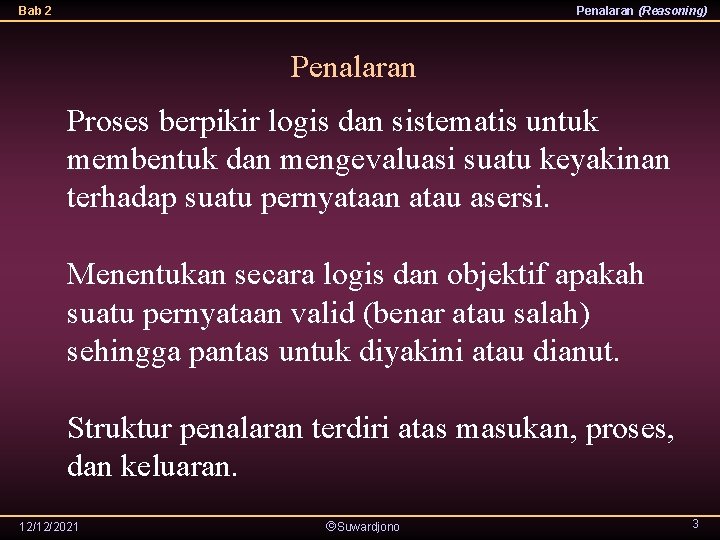 Bab 2

Penalaran (Reasoning)

Penalaran

Proses berpikir logis dan sistematis untuk membentuk dan mengevaluasi suatu keyakinan terhadap suatu pernyataan atau asersi.

Menentukan secara logis dan objektif apakah suatu pernyataan valid (benar atau salah) sehingga pantas untuk diyakini atau dianut.

Struktur penalaran terdiri atas masukan, proses, dan keluaran.

12/12/2021

©Suwardjono

3